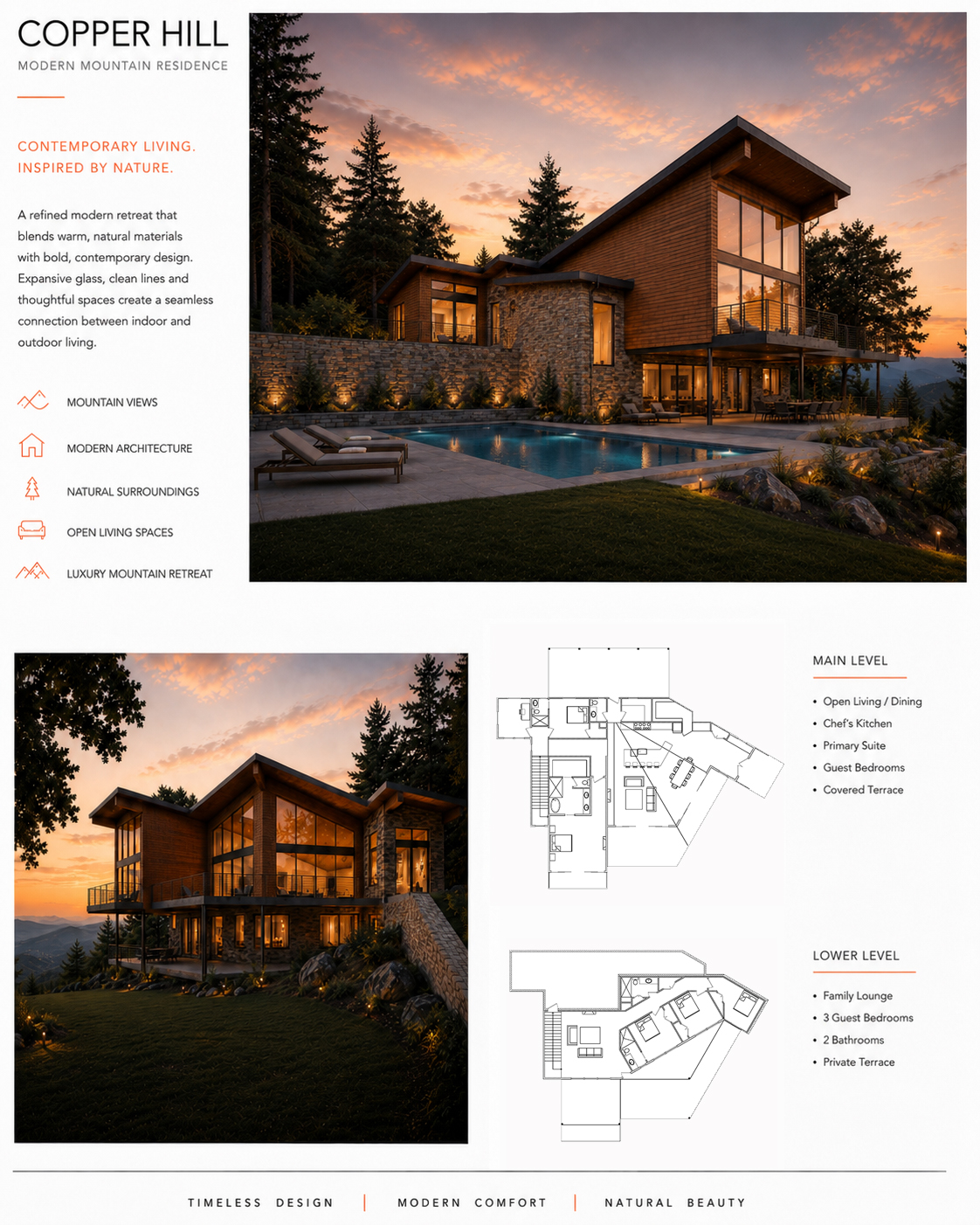 COPPER HILL
MODERN MOUNTAIN RESIDENCE

CONTEMPORARY LIVING.
INSPIRED BY NATURE.

A refined modern retreat that blends warm, natural materials with bold, contemporary design. Expansive glass, clean lines and thoughtful spaces create a seamless connection between indoor and outdoor living.

MOUNTAIN VIEWS

MODERN ARCHITECTURE

NATURAL SURROUNDINGS

OPEN LIVING SPACES

LUXURY MOUNTAIN RETREAT

MAIN LEVEL

• Open Living / Dining
• Chef's Kitchen
• Primary Suite
• Guest Bedrooms
• Covered Terrace

LOWER LEVEL

• Family Lounge
• 3 Guest Bedrooms
• 2 Bathrooms
• Private Terrace

TIMELESS DESIGN | MODERN COMFORT | NATURAL BEAUTY